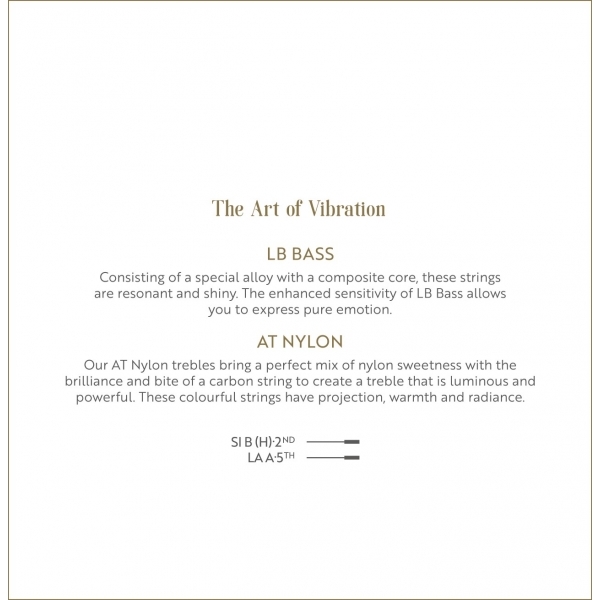 The Art of Vibration

LB BASS

Consisting of a special alloy with a composite core, these strings are resonant and shiny. The enhanced sensitivity of LB Bass allows you to express pure emotion.

AT NYLON

Our AT Nylon trebles bring a perfect mix of nylon sweetness with the brilliance and bite of a carbon string to create a treble that is luminous and powerful. These colourful strings have projection, warmth and radiance.

SI B (H)·2ND
LA A·5TH